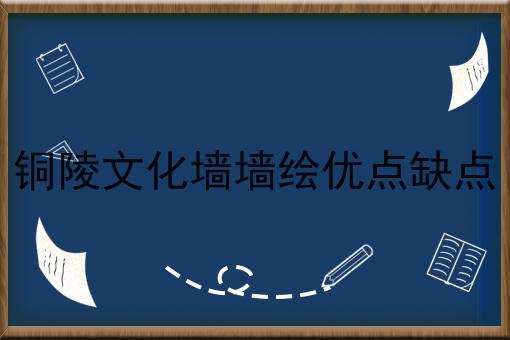 铜陵文化墙墙绘优点缺点